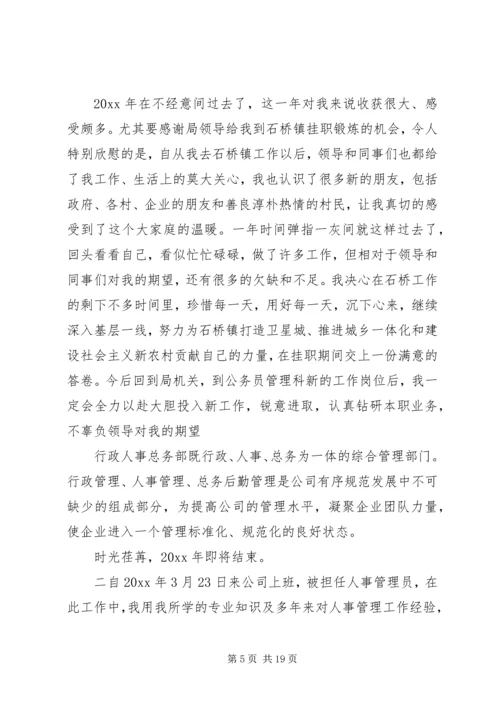 20xx 年在不经意间过去了，这一年对我来说收获很大、感受颇多。尤其要感谢局领导给我到石桥镇挂职锻炼的机会，令人特别欣慰的是，自从我去石桥镇工作以后，领导和同事们也都给了我工作、生活上的莫大关心，我也认识了很多新的朋友，包括政府、各村、企业的朋友和善良淳朴热情的村民，让我真切的感受到了这个大家庭的温暖。一年时间弹指一灰间就这样过去了，回头看看自己，看似忙忙碌碌，做了许多工作，但相对于领导和同事们对我的期望，还有很多的欠缺和不足。我决心在石桥工作的剩下不多时间里，珍惜每一天，用好每一天，沉下心来，继续深入基层一线，努力为石桥镇打造卫星城、推进城乡一体化和建设社会主义新农村贡献自己的力量，在挂职期间交上一份满意的答卷。今后回到局机关，到公务员管理科新的工作岗位后，我一定会全力以赴大胆投入新工作，锐意进取，认真钻研本职业务，不辜负领导对我的期望

行政人事总务部既行政、人事、总务为一体的综合管理部门。行政管理、人事管理、总务后勤管理是公司有序规范发展中不可缺少的组成部分，为提高公司的管理水平，凝聚企业团队力量，使企业进入一个管理标准化、规范化的良好状态。

时光荏苒，20xx 年即将结束。

二自 20xx 年 3 月 23 日来公司上班，被担任人事管理员，在此工作中，我用我所学的专业知识及多年来对人事管理工作经验，

第 5 页 共 19 页